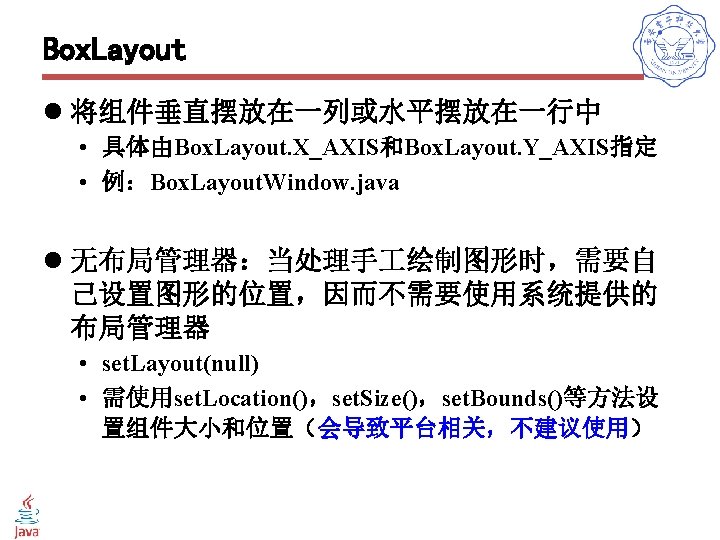 BoxLayout

● 将组件垂直摆放在一列或水平摆放在一行中
• 具体由BoxLayout.X_AXIS和BoxLayout.Y_AXIS指定
• 例：BoxLayoutWindow.java

● 无布局管理器：当处理手工绘制图形时，需要自己设置图形的位置，因而不需要使用系统提供的布局管理器
• setLayout(null)
• 需使用setLocation()，setSize()，setBounds()等方法设置组件大小和位置（会导致平台相关，不建议使用）

Java